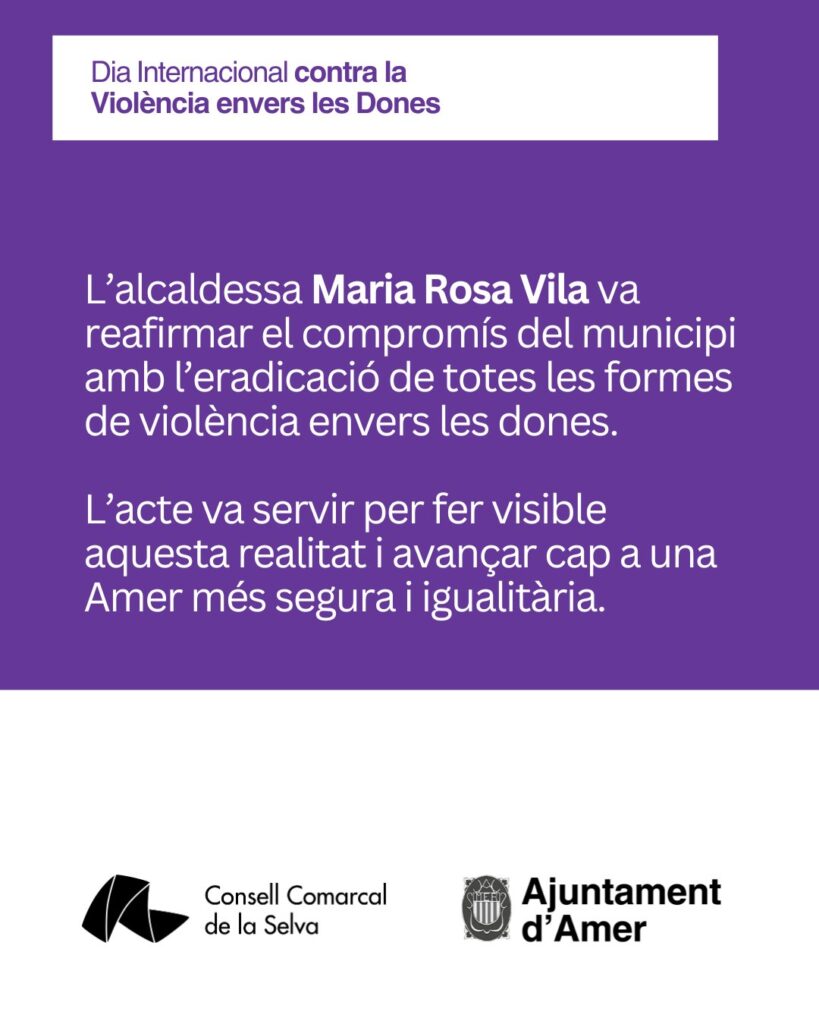 Dia Internacional contra la Violència envers les Dones

L'alcaldessa Maria Rosa Vila va reafirmar el compromís del municipi amb l'eradicació de totes les formes de violència envers les dones.

L'acte va servir per fer visible aquesta realitat i avançar cap a una Amer més segura i igualitària.

Consell Comarcal
de la Selva

Ajuntament
d'Amer